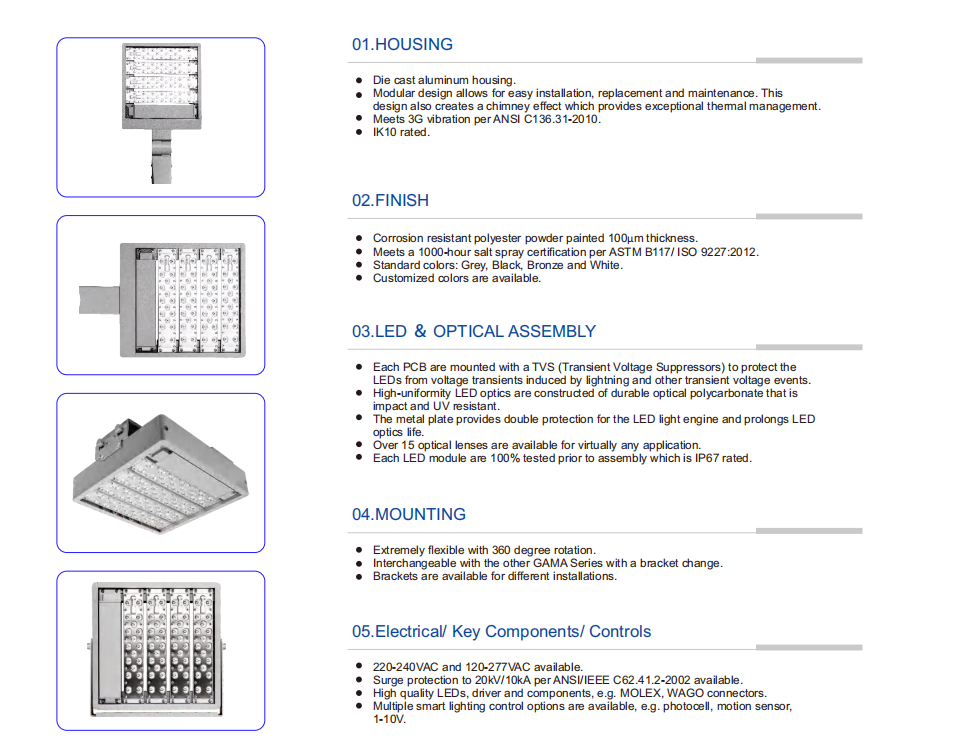 01.HOUSING

- Die cast aluminum housing.
- Modular design allows for easy installation, replacement and maintenance. This design also creates a chimney effect which provides exceptional thermal management.
- Meets 3G vibration per ANSI C136.31-2010.
- IK10 rated.

02.FINISH

- Corrosion resistant polyester powder painted 100μm thickness.
- Meets a 1000-hour salt spray certification per ASTM B117/ ISO 9227:2012.
- Standard colors: Grey, Black, Bronze and White.
- Customized colors are available.

03.LED & OPTICAL ASSEMBLY

- Each PCB are mounted with a TVS (Transient Voltage Suppressors) to protect the LEDs from voltage transients induced by lightning and other transient voltage events.
- High-uniformity LED optics are constructed of durable optical polycarbonate that is impact and UV resistant.
- The metal plate provides double protection for the LED light engine and prolongs LED optics life.
- Over 15 optical lenses are available for virtually any application.
- Each LED module are 100% tested prior to assembly which is IP67 rated.

04.MOUNTING

- Extremely flexible with 360 degree rotation.
- Interchangeable with the other GAMA Series with a bracket change.
- Brackets are available for different installations.

05.Electrical/ Key Components/ Controls

- 220-240VAC and 120-277VAC available.
- Surge protection to 20kV/10kA per ANSI/IEEE C62.41.2-2002 available.
- High quality LEDs, driver and components, e.g. MOLEX, WAGO connectors.
- Multiple smart lighting control options are available, e.g. photocell, motion sensor, 1-10V.